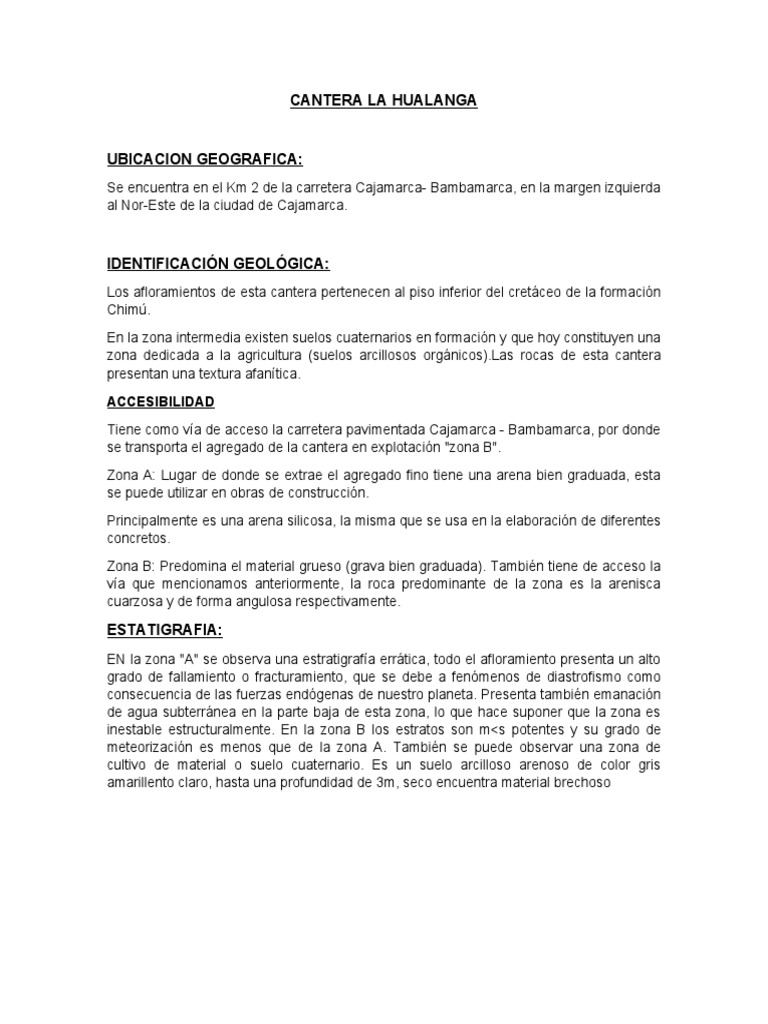 CANTERA LA HUALANGA

UBICACION GEOGRAFICA:

Se encuentra en el Km 2 de la carretera Cajamarca- Bambamarca, en la margen izquierda al Nor-Este de la ciudad de Cajamarca.

IDENTIFICACIÓN GEOLÓGICA:

Los afloramientos de esta cantera pertenecen al piso inferior del cretáceo de la formación Chimú.

En la zona intermedia existen suelos cuaternarios en formación y que hoy constituyen una zona dedicada a la agricultura (suelos arcillosos orgánicos).Las rocas de esta cantera presentan una textura afanítica.

ACCESIBILIDAD

Tiene como vía de acceso la carretera pavimentada Cajamarca - Bambamarca, por donde se transporta el agregado de la cantera en explotación "zona B".

Zona A: Lugar de donde se extrae el agregado fino tiene una arena bien graduada, esta se puede utilizar en obras de construcción.

Principalmente es una arena silicosa, la misma que se usa en la elaboración de diferentes concretos.

Zona B: Predomina el material grueso (grava bien graduada). También tiene de acceso la vía que mencionamos anteriormente, la roca predominante de la zona es la arenisca cuarzosa y de forma angulosa respectivamente.

ESTATIGRAFIA:

EN la zona "A" se observa una estratigrafía errática, todo el afloramiento presenta un alto grado de fallamiento o fracturamiento, que se debe a fenómenos de diastrofismo como consecuencia de las fuerzas endógenas de nuestro planeta. Presenta también emanación de agua subterránea en la parte baja de esta zona, lo que hace suponer que la zona es inestable estructuralmente. En la zona B los estratos son m<s potentes y su grado de meteorización es menos que de la zona A. También se puede observar una zona de cultivo de material o suelo cuaternario. Es un suelo arcilloso arenoso de color gris amarillento claro, hasta una profundidad de 3m, seco encuentra material brechoso